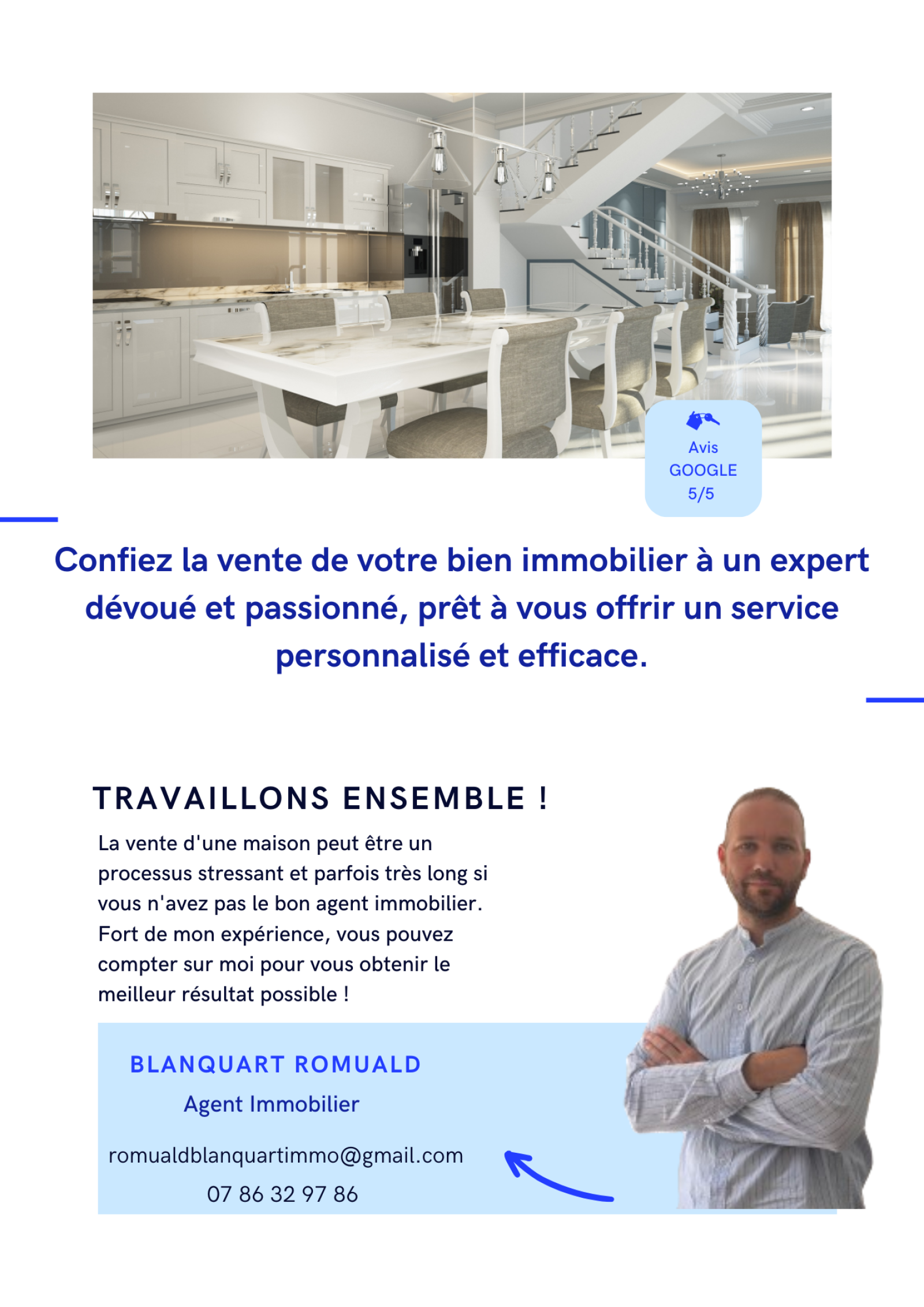 Avis GOOGLE 5/5

Confiez la vente de votre bien immobilier à un expert dévoué et passionné, prêt à vous offrir un service personnalisé et efficace.

TRAVAILLONS ENSEMBLE !

La vente d'une maison peut être un processus stressant et parfois très long si vous n'avez pas le bon agent immobilier. Fort de mon expérience, vous pouvez compter sur moi pour vous obtenir le meilleur résultat possible !

BLANQUART ROMUALD

Agent Immobilier

romualdblanquartimmo@gmail.com

07 86 32 97 86